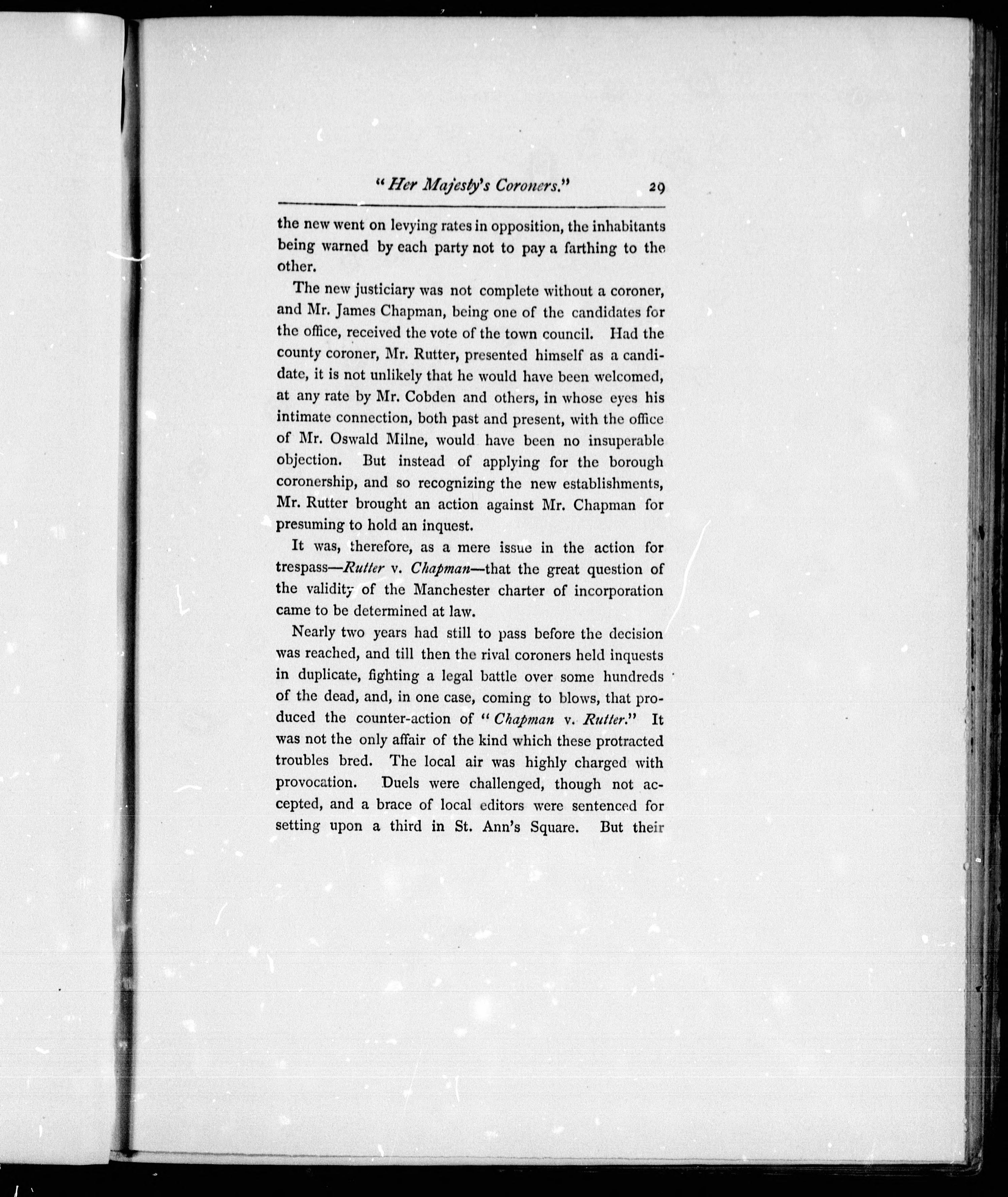 "Her Majesty's Coroners." 29

the new went on levying rates in opposition, the inhabitants being warned by each party not to pay a farthing to the other.

The new justiciary was not complete without a coroner, and Mr. James Chapman, being one of the candidates for the office, received the vote of the town council. Had the county coroner, Mr. Rutter, presented himself as a candidate, it is not unlikely that he would have been welcomed, at any rate by Mr. Cobden and others, in whose eyes his intimate connection, both past and present, with the office of Mr. Oswald Milne, would have been no insuperable objection. But instead of applying for the borough coronership, and so recognizing the new establishments, Mr. Rutter brought an action against Mr. Chapman for presuming to hold an inquest.

It was, therefore, as a mere issue in the action for trespass—Rutter v. Chapman—that the great question of the validity of the Manchester charter of incorporation came to be determined at law.

Nearly two years had still to pass before the decision was reached, and till then the rival coroners held inquests in duplicate, fighting a legal battle over some hundreds of the dead, and, in one case, coming to blows, that produced the counter-action of "Chapman v. Rutter." It was not the only affair of the kind which these protracted troubles bred. The local air was highly charged with provocation. Duels were challenged, though not accepted, and a brace of local editors were sentenced for setting upon a third in St. Ann's Square. But their